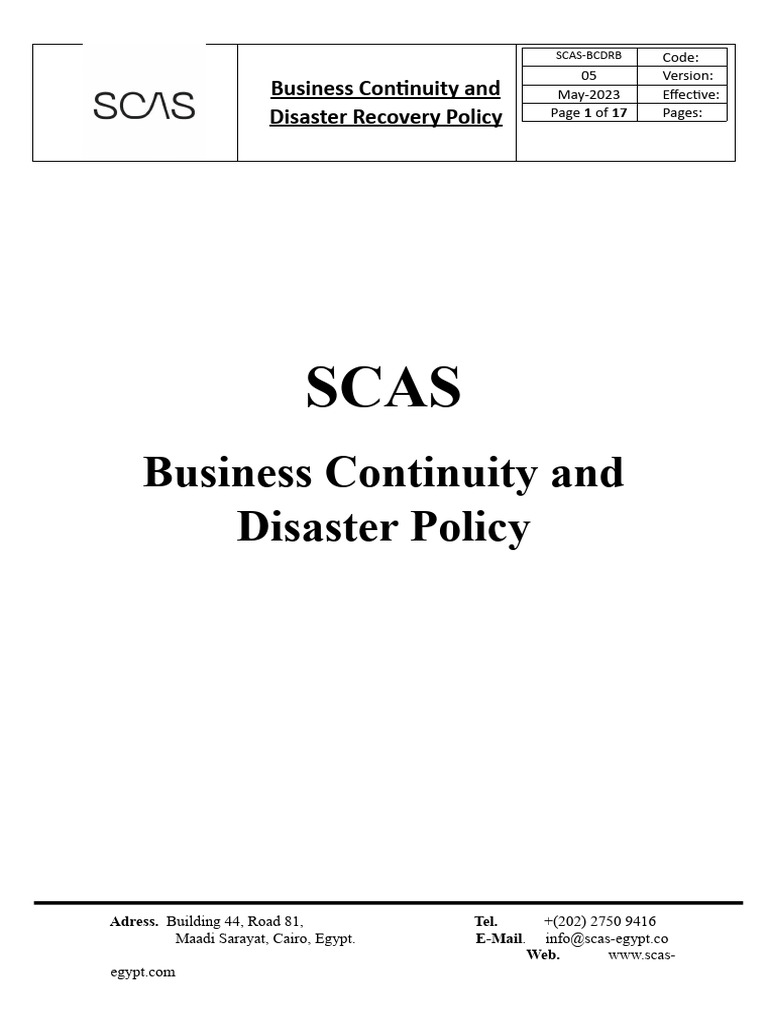 SCAS

Business Continuity and Disaster Recovery Policy

| SCAS-BCDRB | Code: |
|---|---|
| 05 | Version: |
| May-2023 | Effective: |
| Page 1 of 17 | Pages: |

SCAS

Business Continuity and Disaster Policy

Adress. Building 44, Road 81,
Maadi Sarayat, Cairo, Egypt.

Tel. +(202) 2750 9416
E-Mail. info@scas-egypt.co
Web. www.scas-egypt.com